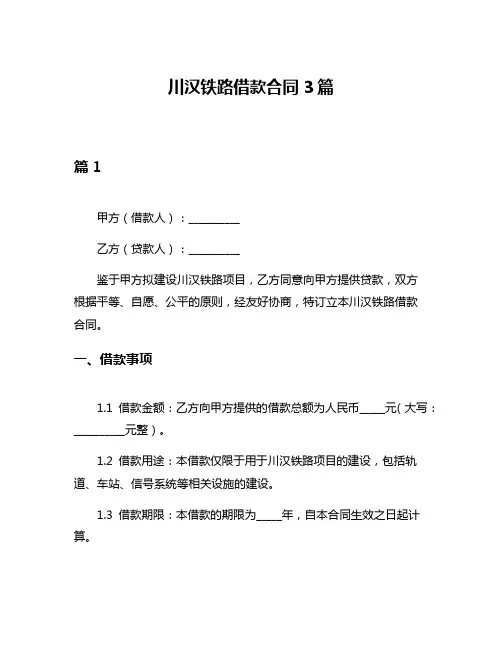 川汉铁路借款合同 3 篇

篇 1

甲方（借款人）：__________

乙方（贷款人）：__________

鉴于甲方拟建设川汉铁路项目，乙方同意向甲方提供贷款，双方根据平等、自愿、公平的原则，经友好协商，特订立本川汉铁路借款合同。

一、借款事项

1.1 借款金额：乙方向甲方提供的借款总额为人民币_____元（大写：__________元整）。

1.2 借款用途：本借款仅限于用于川汉铁路项目的建设，包括轨道、车站、信号系统等相关设施的建设。

1.3 借款期限：本借款的期限为_____年，自本合同生效之日起计算。